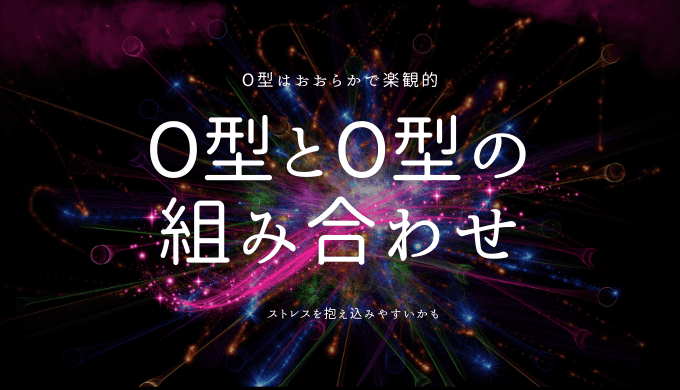 O型はおおらかで楽観的

O型とO型の組み合わせ

ストレスを抱え込みやすいかも